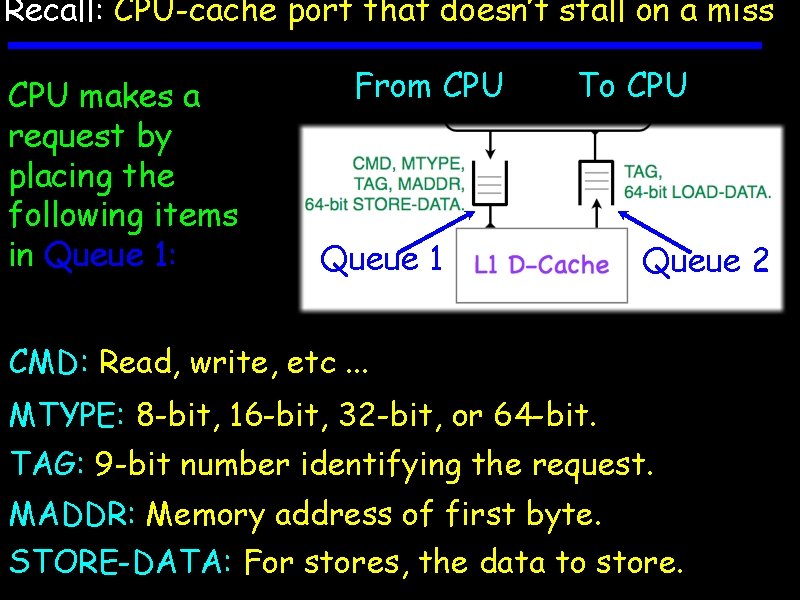 Recall: CPU-cache port that doesn't stall on a miss

CPU makes a request by placing the following items in Queue 1:

From CPU

To CPU

CMD, MTYPE, TAG, MADDR, 64-bit STORE-DATA.

TAG, 64-bit LOAD-DATA.

Queue 1

L1 D-Cache

Queue 2

CMD: Read, write, etc ...

MTYPE: 8-bit, 16-bit, 32-bit, or 64-bit.

TAG: 9-bit number identifying the request.

MADDR: Memory address of first byte.

STORE-DATA: For stores, the data to store.